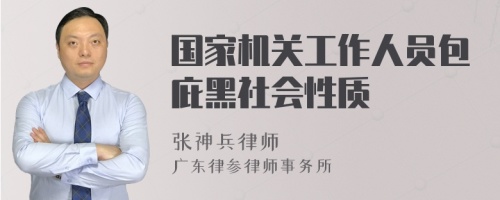 国家机关工作人员包庇黑社会性质

张神兵律师
广东律参律师事务所